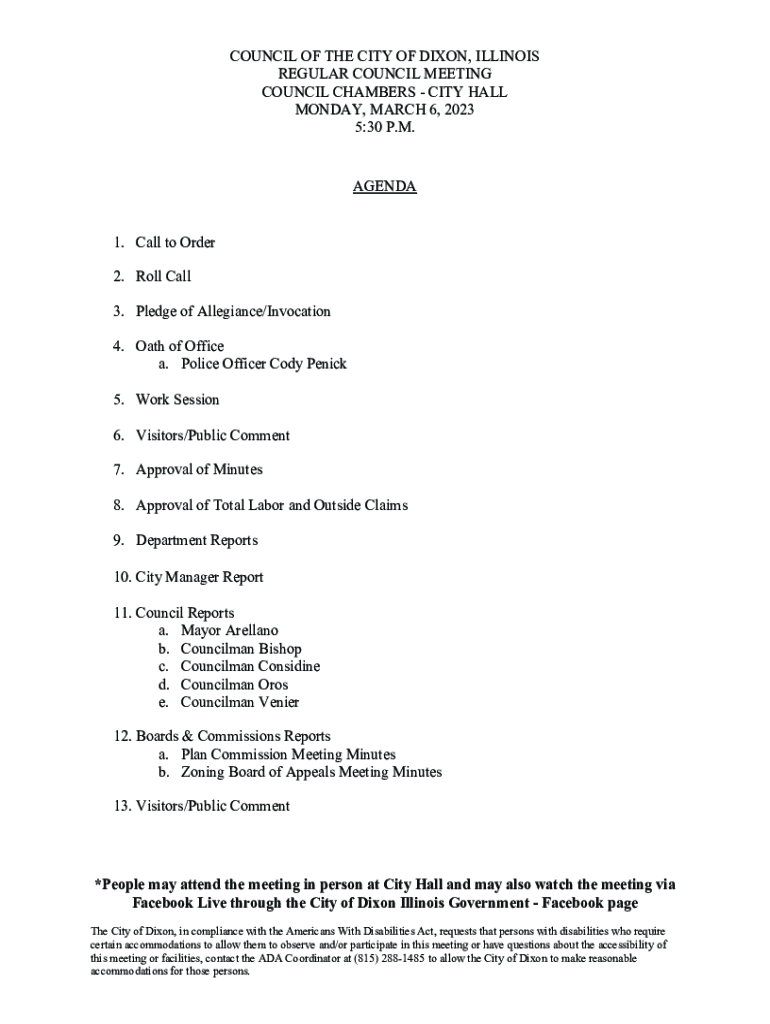 COUNCIL OF THE CITY OF DIXON, ILLINOIS
REGULAR COUNCIL MEETING
COUNCIL CHAMBERS - CITY HALL
MONDAY, MARCH 6, 2023
5:30 P.M.

AGENDA

1. Call to Order

2. Roll Call

3. Pledge of Allegiance/Invocation

4. Oath of Office
a. Police Officer Cody Penick

5. Work Session

6. Visitors/Public Comment

7. Approval of Minutes

8. Approval of Total Labor and Outside Claims

9. Department Reports

10. City Manager Report

11. Council Reports
a. Mayor Arellano
b. Councilman Bishop
c. Councilman Considine
d. Councilman Oros
e. Councilman Venier

12. Boards & Commissions Reports
a. Plan Commission Meeting Minutes
b. Zoning Board of Appeals Meeting Minutes

13. Visitors/Public Comment

*People may attend the meeting in person at City Hall and may also watch the meeting via Facebook Live through the City of Dixon Illinois Government - Facebook page

The City of Dixon, in compliance with the Americans With Disabilities Act, requests that persons with disabilities who require certain accommodations to allow them to observe and/or participate in this meeting or have questions about the accessibility of this meeting or facilities, contact the ADA Coordinator at (815) 288-1485 to allow the City of Dixon to make reasonable accommodations for those persons.